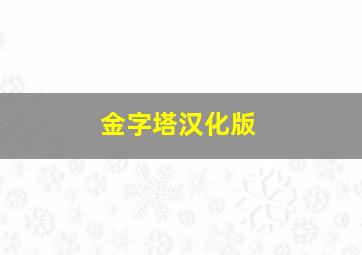 金字塔汉化版